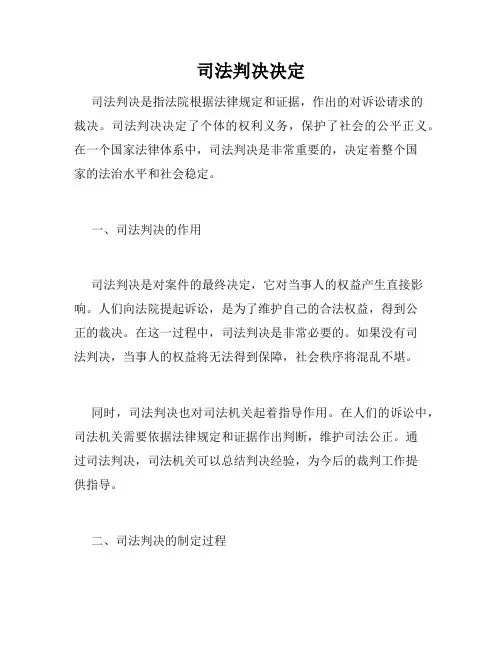 司法判决决定

司法判决是指法院根据法律规定和证据，作出的对诉讼请求的裁决。司法判决决定了个体的权利义务，保护了社会的公平正义。在一个国家法律体系中，司法判决是非常重要的，决定着整个国家的法治水平和社会稳定。

一、司法判决的作用

司法判决是对案件的最终决定，它对当事人的权益产生直接影响。人们向法院提起诉讼，是为了维护自己的合法权益，得到公正的裁决。在这一过程中，司法判决是非常必要的。如果没有司法判决，当事人的权益将无法得到保障，社会秩序将混乱不堪。

同时，司法判决也对司法机关起着指导作用。在人们的诉讼中，司法机关需要依据法律规定和证据作出判断，维护司法公正。通过司法判决，司法机关可以总结判决经验，为今后的裁判工作提供指导。

二、司法判决的制定过程